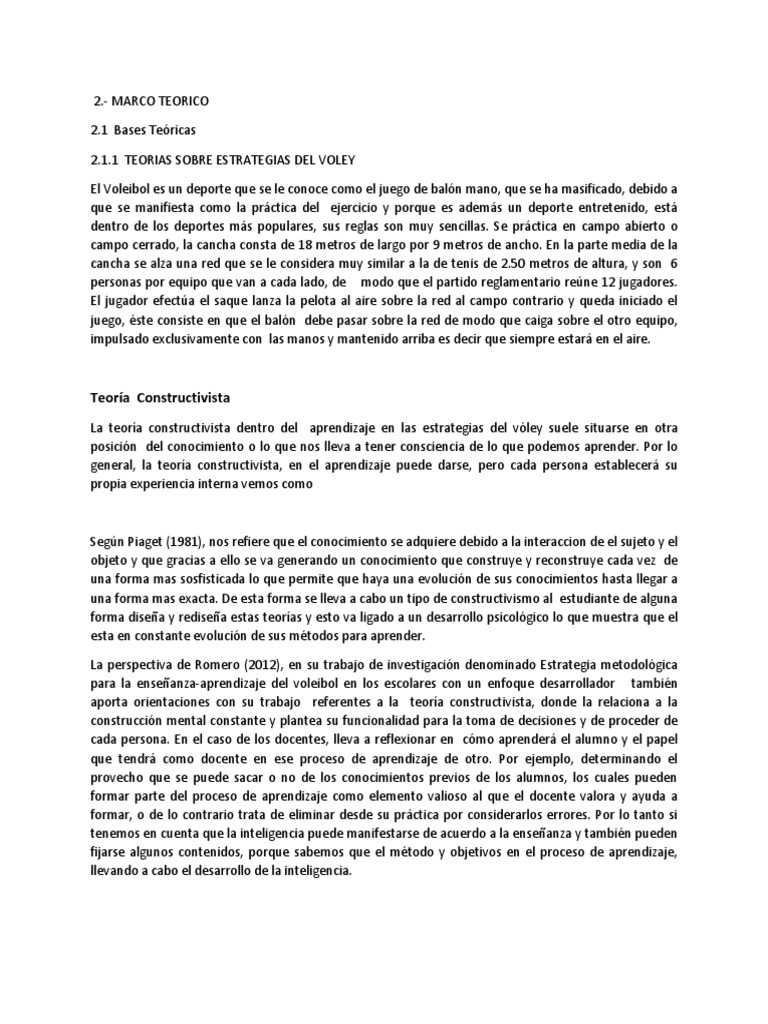 2.- MARCO TEORICO

2.1 Bases Teóricas

2.1.1 TEORIAS SOBRE ESTRATEGIAS DEL VOLEY

El Voleibol es un deporte que se le conoce como el juego de balón mano, que se ha masificado, debido a que se manifiesta como la práctica del ejercicio y porque es además un deporte entretenido, está dentro de los deportes más populares, sus reglas son muy sencillas. Se práctica en campo abierto o campo cerrado, la cancha consta de 18 metros de largo por 9 metros de ancho. En la parte media de la cancha se alza una red que se le considera muy similar a la de tenis de 2.50 metros de altura, y son 6 personas por equipo que van a cada lado, de modo que el partido reglamentario reúne 12 jugadores. El jugador efectúa el saque lanza la pelota al aire sobre la red al campo contrario y queda iniciado el juego, éste consiste en que el balón debe pasar sobre la red de modo que caiga sobre el otro equipo, impulsado exclusivamente con las manos y mantenido arriba es decir que siempre estará en el aire.

Teoría Constructivista

La teoría constructivista dentro del aprendizaje en las estrategias del vóley suele situarse en otra posición del conocimiento o lo que nos lleva a tener consciencia de lo que podemos aprender. Por lo general, la teoría constructivista, en el aprendizaje puede darse, pero cada persona establecerá su propia experiencia interna vemos como

Según Piaget (1981), nos refiere que el conocimiento se adquiere debido a la interaccion de el sujeto y el objeto y que gracias a ello se va generando un conocimiento que construye y reconstruye cada vez de una forma mas sosfisticada lo que permite que haya una evolución de sus conocimientos hasta llegar a una forma mas exacta. De esta forma se lleva a cabo un tipo de constructivismo al estudiante de alguna forma diseña y rediseña estas teorías y esto va ligado a un desarrollo psicológico lo que muestra que el esta en constante evolución de sus métodos para aprender.

La perspectiva de Romero (2012), en su trabajo de investigación denominado Estrategia metodológica para la enseñanza-aprendizaje del voleibol en los escolares con un enfoque desarrollador también aporta orientaciones con su trabajo referentes a la teoría constructivista, donde la relaciona a la construcción mental constante y plantea su funcionalidad para la toma de decisiones y de proceder de cada persona. En el caso de los docentes, lleva a reflexionar en cómo aprenderá el alumno y el papel que tendrá como docente en ese proceso de aprendizaje de otro. Por ejemplo, determinando el provecho que se puede sacar o no de los conocimientos previos de los alumnos, los cuales pueden formar parte del proceso de aprendizaje como elemento valioso al que el docente valora y ayuda a formar, o de lo contrario trata de eliminar desde su práctica por considerarlos errores. Por lo tanto si tenemos en cuenta que la inteligencia puede manifestarse de acuerdo a la enseñanza y también pueden fijarse algunos contenidos, porque sabemos que el método y objetivos en el proceso de aprendizaje, llevando a cabo el desarrollo de la inteligencia.